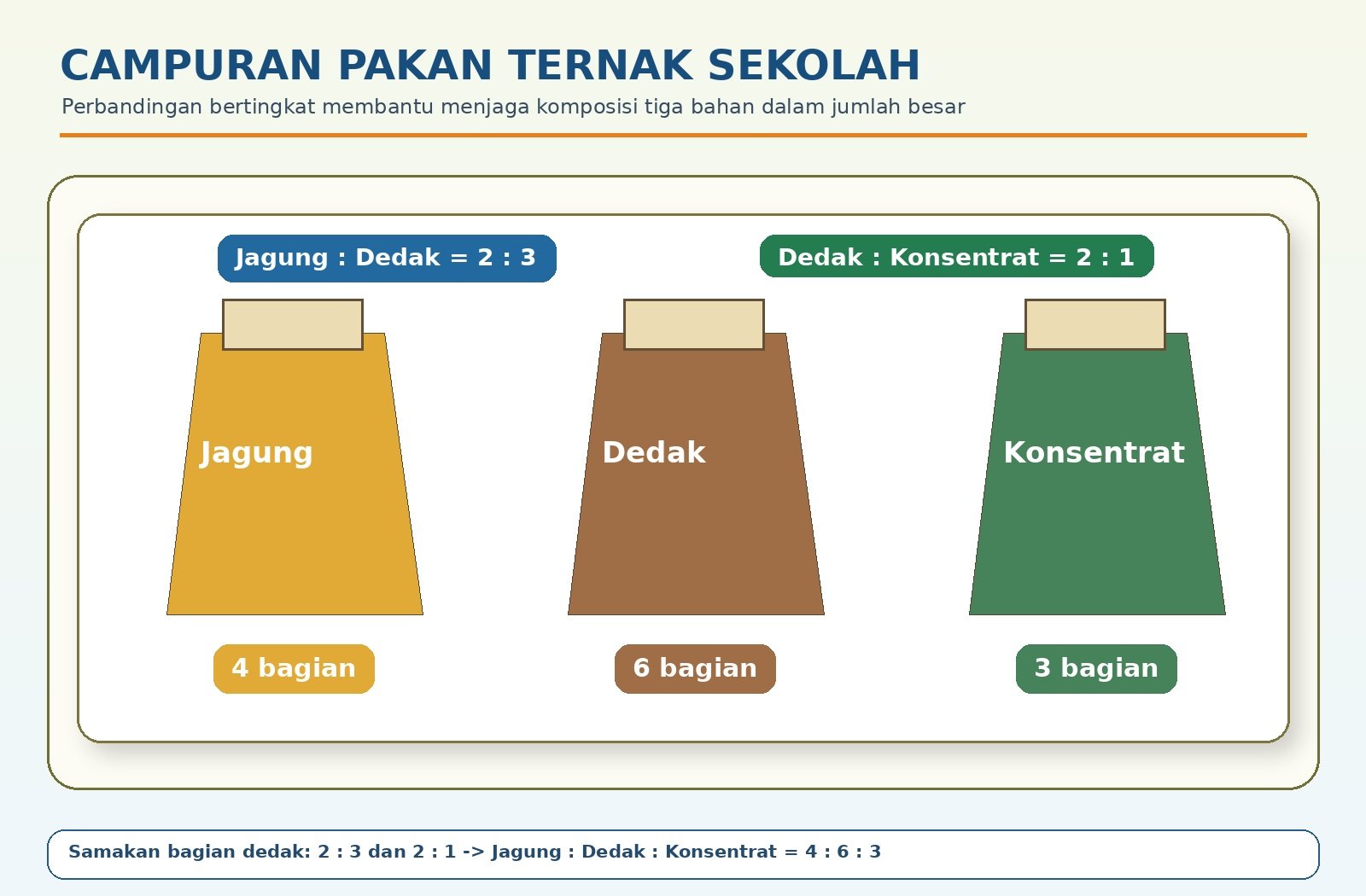 CAMPURAN PAKAN TERNAK SEKOLAH

Perbandingan bertingkat membantu menjaga komposisi tiga bahan dalam jumlah besar

Jagung : Dedak = 2 : 3

Dedak : Konsentrat = 2 : 1

Jagung

Dedak

Konsentrat

4 bagian

6 bagian

3 bagian

Samakan bagian dedak: 2 : 3 dan 2 : 1 -> Jagung : Dedak : Konsentrat = 4 : 6 : 3